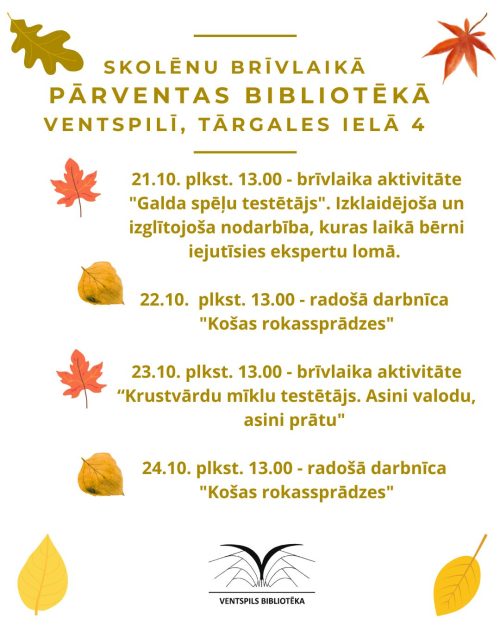 SKOLĒNU BRĪVLAIKĀ
PĀRVENTAS BIBLIOTĒKĀ
VENTSPILĪ, TĀRGALES IELĀ 4

21.10. plkst. 13.00 - brīvlaika aktivitāte "Galda spēļu testētājs". Izklaidējoša un izglītojoša nodarbība, kuras laikā bērni iejutīsies ekspertu lomā.

22.10. plkst. 13.00 - radošā darbnīca "Košas rokassprādzes"

23.10. plkst. 13.00 - brīvlaika aktivitāte “Krustvārdu mīklu testētājs. Asini valodu, asini prātu"

24.10. plkst. 13.00 - radošā darbnīca "Košas rokassprādzes"

VENTSPILS BIBLIOTĒKA